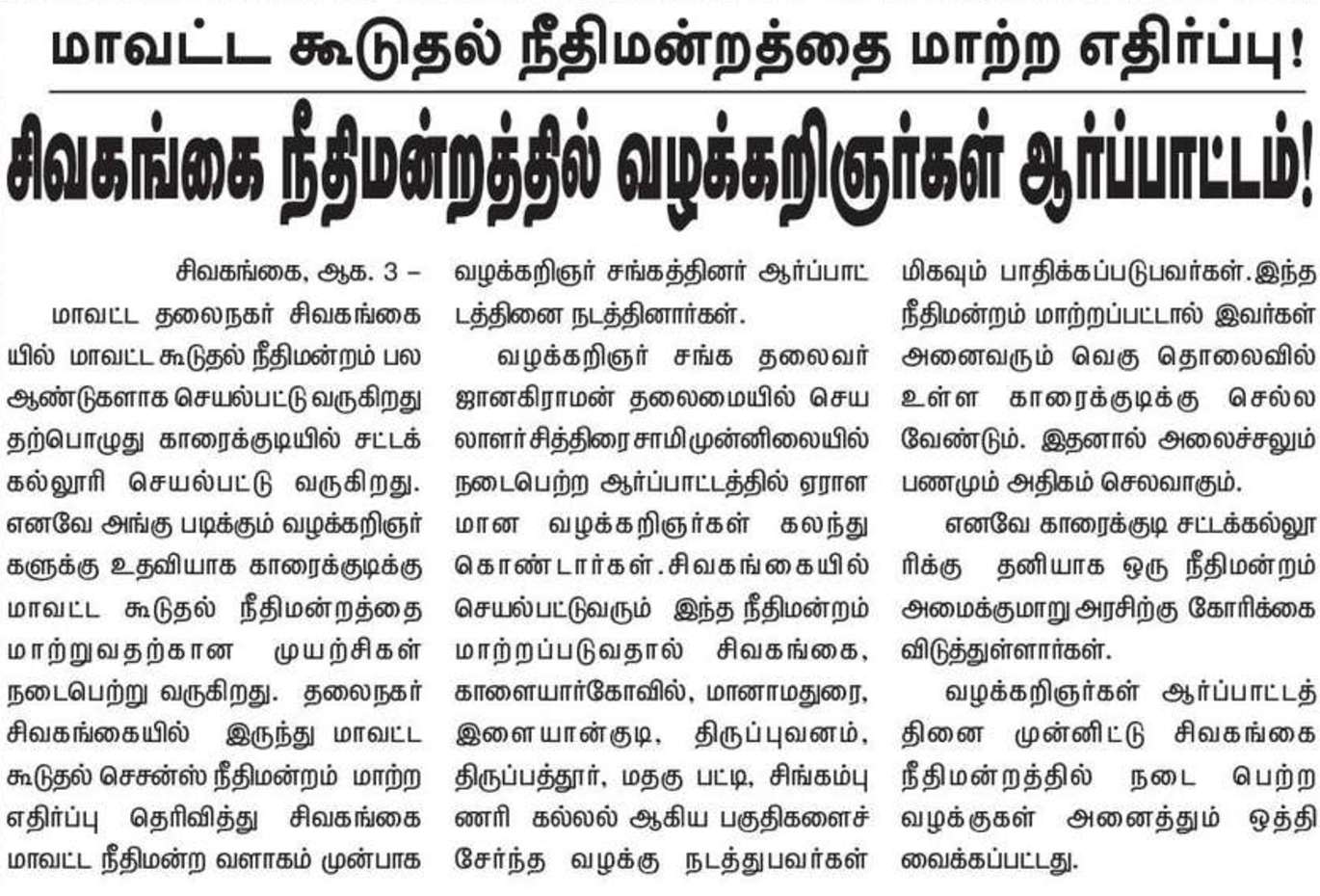 மாவட்ட கூடுதல் நீதிமன்றத்தை மாற்ற எதிர்ப்பு!

சிவகங்கை நீதிமன்றத்தில் வழக்கறிஞர்கள் ஆர்ப்பாட்டம்!

சிவகங்கை, ஆக. 3 –

மாவட்ட தலைநகர் சிவகங்கையில் மாவட்ட கூடுதல் நீதிமன்றம் பல ஆண்டுகளாக செயல்பட்டு வருகிறது தற்பொழுது காரைக்குடியில் சட்டக் கல்லூரி செயல்பட்டு வருகிறது. எனவே அங்கு படிக்கும் வழக்கறிஞர்களுக்கு உதவியாக காரைக்குடிக்கு மாவட்ட கூடுதல் நீதிமன்றத்தை மாற்றுவதற்கான முயற்சிகள் நடைபெற்று வருகிறது. தலைநகர் சிவகங்கையில் இருந்து மாவட்ட கூடுதல் செசன்ஸ் நீதிமன்றம் மாற்ற எதிர்ப்பு தெரிவித்து சிவகங்கை மாவட்ட நீதிமன்ற வளாகம் முன்பாக வழக்கறிஞர் சங்கத்தினர் ஆர்ப்பாட்டத்தினை நடத்தினார்கள்.

வழக்கறிஞர் சங்க தலைவர் ஜானகிராமன் தலைமையில் செயலாளர் சித்திரை சாமி முன்னிலையில் நடைபெற்ற ஆர்ப்பாட்டத்தில் ஏராளமான வழக்கறிஞர்கள் கலந்து கொண்டார்கள். சிவகங்கையில் செயல்பட்டுவரும் இந்த நீதிமன்றம் மாற்றப்படுவதால் சிவகங்கை, காளையார்கோவில், மானாமதுரை, இளையான்குடி, திருப்புவனம், திருப்பத்தூர், மதகு பட்டி, சிங்கம்புணரி கல்லல் ஆகிய பகுதிகளைச் சேர்ந்த வழக்கு நடத்துபவர்கள் மிகவும் பாதிக்கப்படுபவர்கள். இந்த நீதிமன்றம் மாற்றப்பட்டால் இவர்கள் அனைவரும் வெகு தொலைவில் உள்ள காரைக்குடிக்கு செல்ல வேண்டும். இதனால் அலைச்சலும் பணமும் அதிகம் செலவாகும்.

எனவே காரைக்குடி சட்டக்கல்லூரிக்கு தனியாக ஒரு நீதிமன்றம் அமைக்குமாறு அரசிற்கு கோரிக்கை விடுத்துள்ளார்கள்.

வழக்கறிஞர்கள் ஆர்ப்பாட்டத்தினை முன்னிட்டு சிவகங்கை நீதிமன்றத்தில் நடை பெற்ற வழக்குகள் அனைத்தும் ஒத்தி வைக்கப்பட்டது.